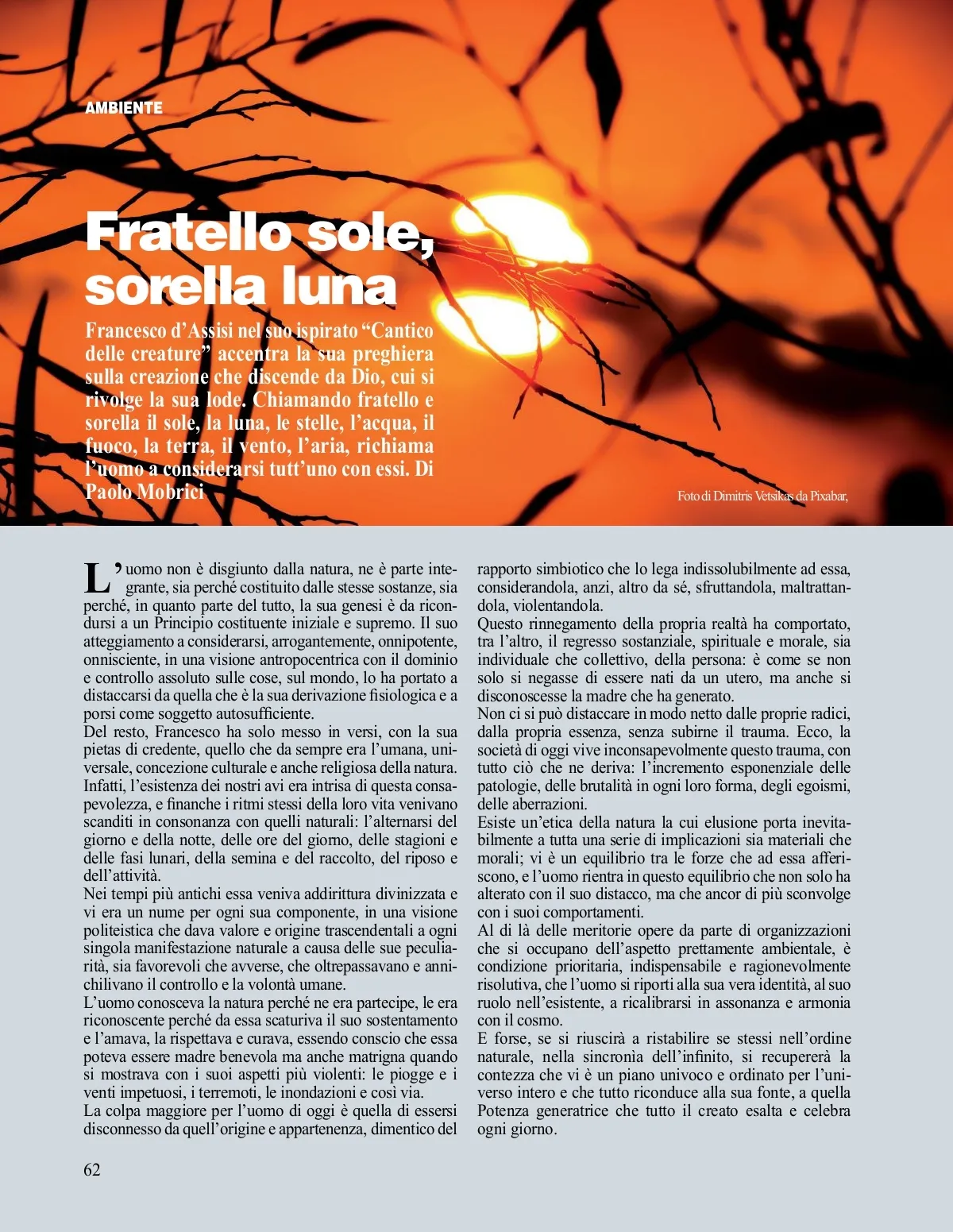 AMBIENTE

Fratello sole, sorella luna

Francesco d'Assisi nel suo ispirato "Cantico delle creature" accentra la sua preghiera sulla creazione che discende da Dio, cui si rivolge la sua lode. Chiamando fratello e sorella il sole, la luna, le stelle, l'acqua, il fuoco, la terra, il vento, l'aria, richiama l'uomo a considerarsi tutt'uno con essi. Di Paolo Mobrici

Foto di Dimitris Vetsikas da Pixabar,

L'uomo non è disgiunto dalla natura, ne è parte integrante, sia perché costituito dalle stesse sostanze, sia perché, in quanto parte del tutto, la sua genesi è da ricondursi a un Principio costituente iniziale e supremo. Il suo atteggiamento a considerarsi, arrogantemente, onnipotente, onnisciente, in una visione antropocentrica con il dominio e controllo assoluto sulle cose, sul mondo, lo ha portato a distaccarsi da quella che è la sua derivazione fisiologica e a porsi come soggetto autosufficiente.
Del resto, Francesco ha solo messo in versi, con la sua pietas di credente, quello che da sempre era l'umana, universale, concezione culturale e anche religiosa della natura. Infatti, l'esistenza dei nostri avi era intrisa di questa consapevolezza, e finanche i ritmi stessi della loro vita venivano scanditi in consonanza con quelli naturali: l'alternarsi del giorno e della notte, delle ore del giorno, delle stagioni e delle fasi lunari, della semina e del raccolto, del riposo e dell'attività.
Nei tempi più antichi essa veniva addirittura divinizzata e vi era un nume per ogni sua componente, in una visione politeistica che dava valore e origine trascendentali a ogni singola manifestazione naturale a causa delle sue peculiarità, sia favorevoli che avverse, che oltrepassavano e annichilivano il controllo e la volontà umane.
L'uomo conosceva la natura perché ne era partecipe, le era riconoscente perché da essa scaturiva il suo sostentamento e l'amava, la rispettava e curava, essendo conscio che essa poteva essere madre benevola ma anche matrigna quando si mostrava con i suoi aspetti più violenti: le piogge e i venti impetuosi, i terremoti, le inondazioni e così via.
La colpa maggiore per l'uomo di oggi è quella di essersi disconnesso da quell'origine e appartenenza, dimentico del rapporto simbiotico che lo lega indissolubilmente ad essa, considerandola, anzi, altro da sé, sfruttandola, maltrattandola, violentandola.
Questo rinnegamento della propria realtà ha comportato, tra l'altro, il regresso sostanziale, spirituale e morale, sia individuale che collettivo, della persona: è come se non solo si negasse di essere nati da un utero, ma anche si disconoscesse la madre che ha generato.
Non ci si può distaccare in modo netto dalle proprie radici, dalla propria essenza, senza subirne il trauma. Ecco, la società di oggi vive inconsapevolmente questo trauma, con tutto ciò che ne deriva: l'incremento esponenziale delle patologie, delle brutalità in ogni loro forma, degli egoismi, delle aberrazioni.
Esiste un'etica della natura la cui elusione porta inevitabilmente a tutta una serie di implicazioni sia materiali che morali; vi è un equilibrio tra le forze che ad essa afferiscono, e l'uomo rientra in questo equilibrio che non solo ha alterato con il suo distacco, ma che ancor di più sconvolge con i suoi comportamenti.
Al di là delle meritorie opere da parte di organizzazioni che si occupano dell'aspetto prettamente ambientale, è condizione prioritaria, indispensabile e ragionevolmente risolutiva, che l'uomo si riporti alla sua vera identità, al suo ruolo nell'esistente, a ricalibrarsi in assonanza e armonia con il cosmo.
E forse, se si riuscirà a ristabilire se stessi nell'ordine naturale, nella sincronia dell'infinito, si recupererà la contezza che vi è un piano univoco e ordinato per l'universo intero e che tutto riconduce alla sua fonte, a quella Potenza generatrice che tutto il creato esalta e celebra ogni giorno.

62